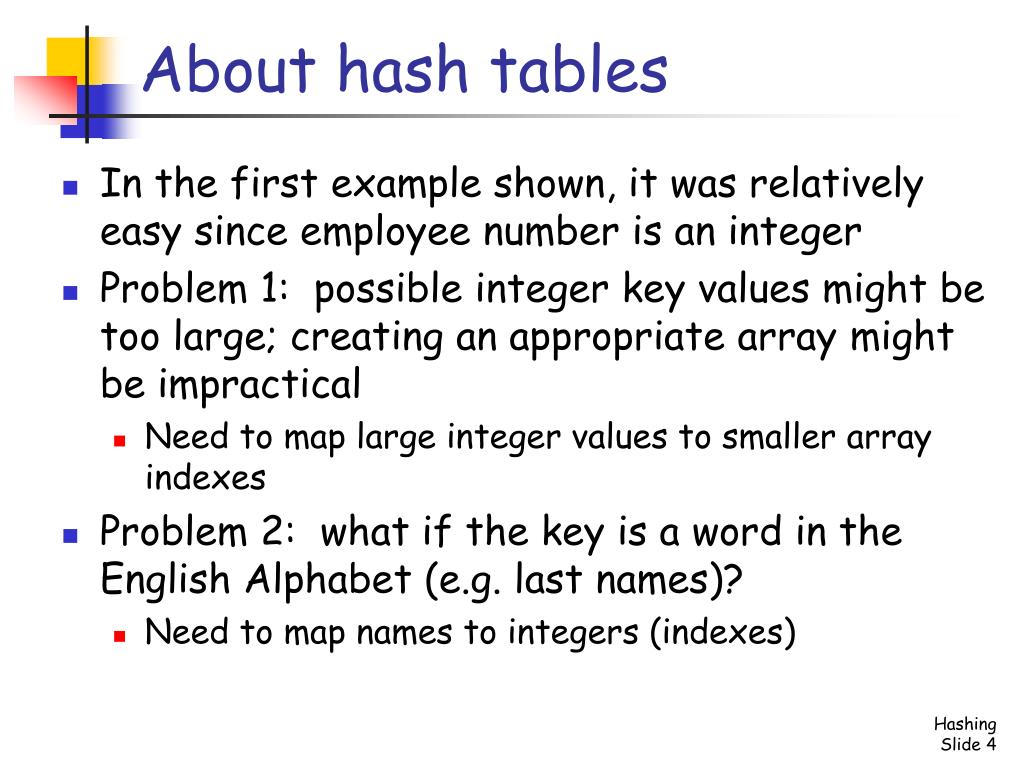 About hash tables

In the first example shown, it was relatively easy since employee number is an integer

Problem 1: possible integer key values might be too large; creating an appropriate array might be impractical

Need to map large integer values to smaller array indexes

Problem 2: what if the key is a word in the English Alphabet (e.g. last names)?

Need to map names to integers (indexes)

Hashing
Slide 4